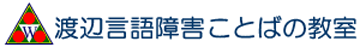 W
渡辺言語障害ことばの教室